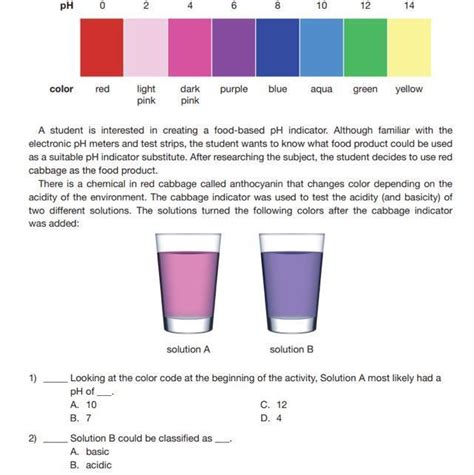 | pH | 0 | 2 | 4 | 6 | 8 | 10 | 12 | 14 |
|---|---|---|---|---|---|---|---|---|
| color | red | light pink | dark pink | purple | blue | aqua | green | yellow |

A student is interested in creating a food-based pH indicator. Although familiar with the electronic pH meters and test strips, the student wants to know what food product could be used as a suitable pH indicator substitute. After researching the subject, the student decides to use red cabbage as the food product.

There is a chemical in red cabbage called anthocyanin that changes color depending on the acidity of the environment. The cabbage indicator was used to test the acidity (and basicity) of two different solutions. The solutions turned the following colors after the cabbage indicator was added:

solution A

solution B

1) _____ Looking at the color code at the beginning of the activity, Solution A most likely had a pH of ___.

A. 10
B. 7
C. 12
D. 4

2) _____ Solution B could be classified as ___.

A. basic
B. acidic